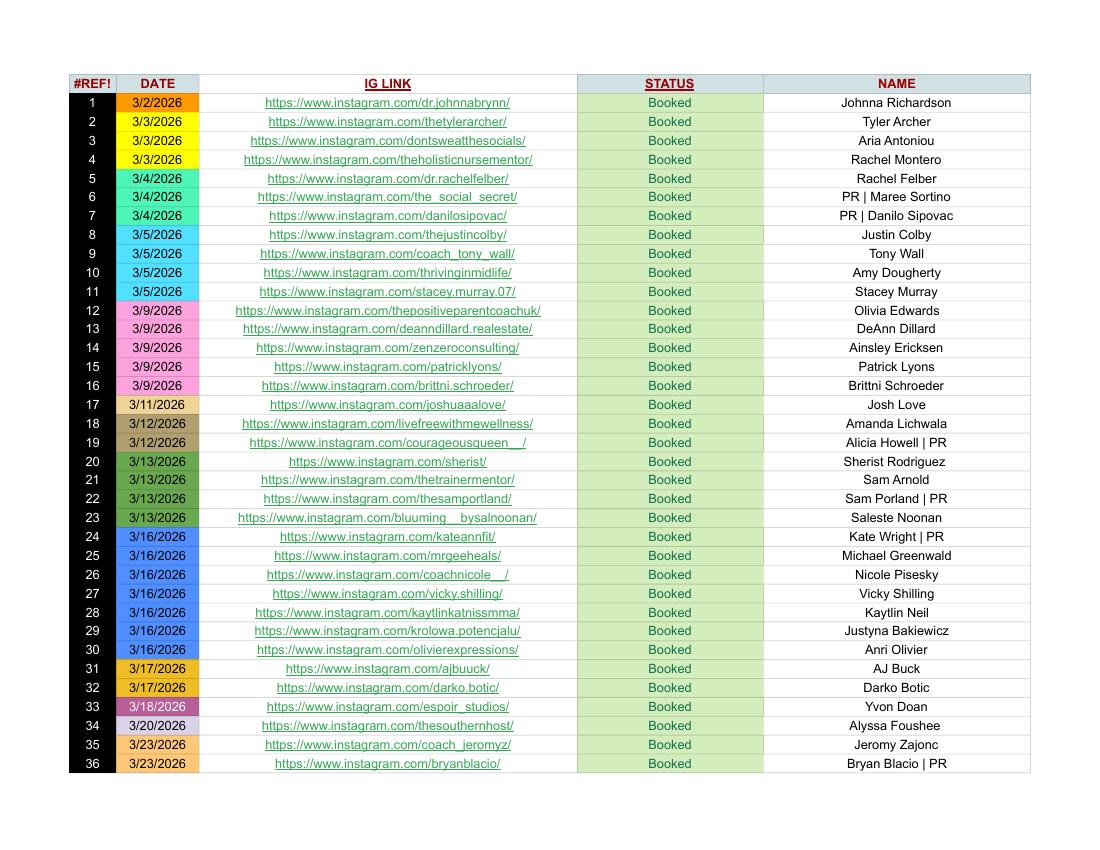 | #REF! | DATE | IG LINK | STATUS | NAME |
|---|---|---|---|---|
| 1 | 3/2/2026 | https://www.instagram.com/dr.johnnabrynn/ | Booked | Johnna Richardson |
| 2 | 3/3/2026 | https://www.instagram.com/thetylerarcher/ | Booked | Tyler Archer |
| 3 | 3/3/2026 | https://www.instagram.com/dontsweatthesocials/ | Booked | Aria Antoniou |
| 4 | 3/3/2026 | https://www.instagram.com/theholisticnursementor/ | Booked | Rachel Montero |
| 5 | 3/4/2026 | https://www.instagram.com/dr.rachelfelber/ | Booked | Rachel Felber |
| 6 | 3/4/2026 | https://www.instagram.com/the_social_secret/ | Booked | PR \| Maree Sortino |
| 7 | 3/4/2026 | https://www.instagram.com/danilosipovac/ | Booked | PR \| Danilo Sipovac |
| 8 | 3/5/2026 | https://www.instagram.com/thejustincolby/ | Booked | Justin Colby |
| 9 | 3/5/2026 | https://www.instagram.com/coach_tony_wall/ | Booked | Tony Wall |
| 10 | 3/5/2026 | https://www.instagram.com/thrivinginmidlife/ | Booked | Amy Dougherty |
| 11 | 3/5/2026 | https://www.instagram.com/stacey.murray.07/ | Booked | Stacey Murray |
| 12 | 3/9/2026 | https://www.instagram.com/thepositiveparentcoachuk/ | Booked | Olivia Edwards |
| 13 | 3/9/2026 | https://www.instagram.com/deanndillard.realestate/ | Booked | DeAnn Dillard |
| 14 | 3/9/2026 | https://www.instagram.com/zenzeroconsulting/ | Booked | Ainsley Ericksen |
| 15 | 3/9/2026 | https://www.instagram.com/patricklyons/ | Booked | Patrick Lyons |
| 16 | 3/9/2026 | https://www.instagram.com/brittni.schroeder/ | Booked | Brittni Schroeder |
| 17 | 3/11/2026 | https://www.instagram.com/joshuaaalove/ | Booked | Josh Love |
| 18 | 3/12/2026 | https://www.instagram.com/livefreewithmewellness/ | Booked | Amanda Lichwala |
| 19 | 3/12/2026 | https://www.instagram.com/courageousqueen__/ | Booked | Alicia Howell \| PR |
| 20 | 3/13/2026 | https://www.instagram.com/sherist/ | Booked | Sherist Rodriguez |
| 21 | 3/13/2026 | https://www.instagram.com/thetrainermentor/ | Booked | Sam Arnold |
| 22 | 3/13/2026 | https://www.instagram.com/thesamportland/ | Booked | Sam Porland \| PR |
| 23 | 3/13/2026 | https://www.instagram.com/bluuming__bysalnoonan/ | Booked | Saleste Noonan |
| 24 | 3/16/2026 | https://www.instagram.com/kateannfit/ | Booked | Kate Wright \| PR |
| 25 | 3/16/2026 | https://www.instagram.com/mrgeeheals/ | Booked | Michael Greenwald |
| 26 | 3/16/2026 | https://www.instagram.com/coachnicole__/ | Booked | Nicole Pisesky |
| 27 | 3/16/2026 | https://www.instagram.com/vicky.shilling/ | Booked | Vicky Shilling |
| 28 | 3/16/2026 | https://www.instagram.com/kaytlinkatnissmma/ | Booked | Kaytlin Neil |
| 29 | 3/16/2026 | https://www.instagram.com/krolowa.potencjalu/ | Booked | Justyna Bakiewicz |
| 30 | 3/16/2026 | https://www.instagram.com/olivierexpressions/ | Booked | Anri Olivier |
| 31 | 3/17/2026 | https://www.instagram.com/ajbuuck/ | Booked | AJ Buck |
| 32 | 3/17/2026 | https://www.instagram.com/darko.botic/ | Booked | Darko Botic |
| 33 | 3/18/2026 | https://www.instagram.com/espoir_studios/ | Booked | Yvon Doan |
| 34 | 3/20/2026 | https://www.instagram.com/thesouthernhost/ | Booked | Alyssa Foushee |
| 35 | 3/23/2026 | https://www.instagram.com/coach_jeromyz/ | Booked | Jeromy Zajonc |
| 36 | 3/23/2026 | https://www.instagram.com/bryanblacio/ | Booked | Bryan Blacio \| PR |